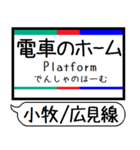 電車のホーム
Platform
でんしゃのほーむ

小牧/広見線